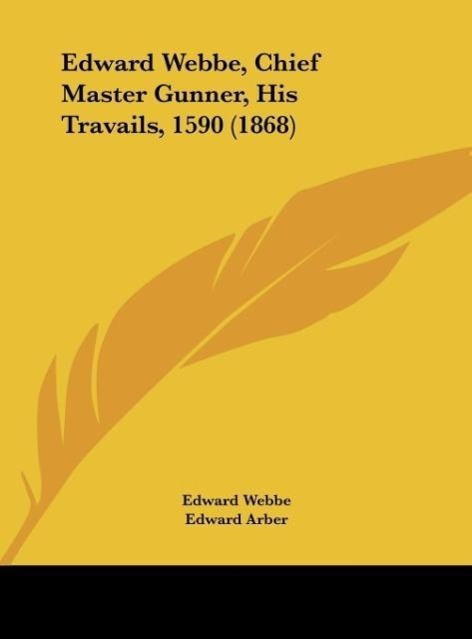 Edward Webbe, Chief Master Gunner, His Travails, 1590 (1868)

Edward Webbe
Edward Arber